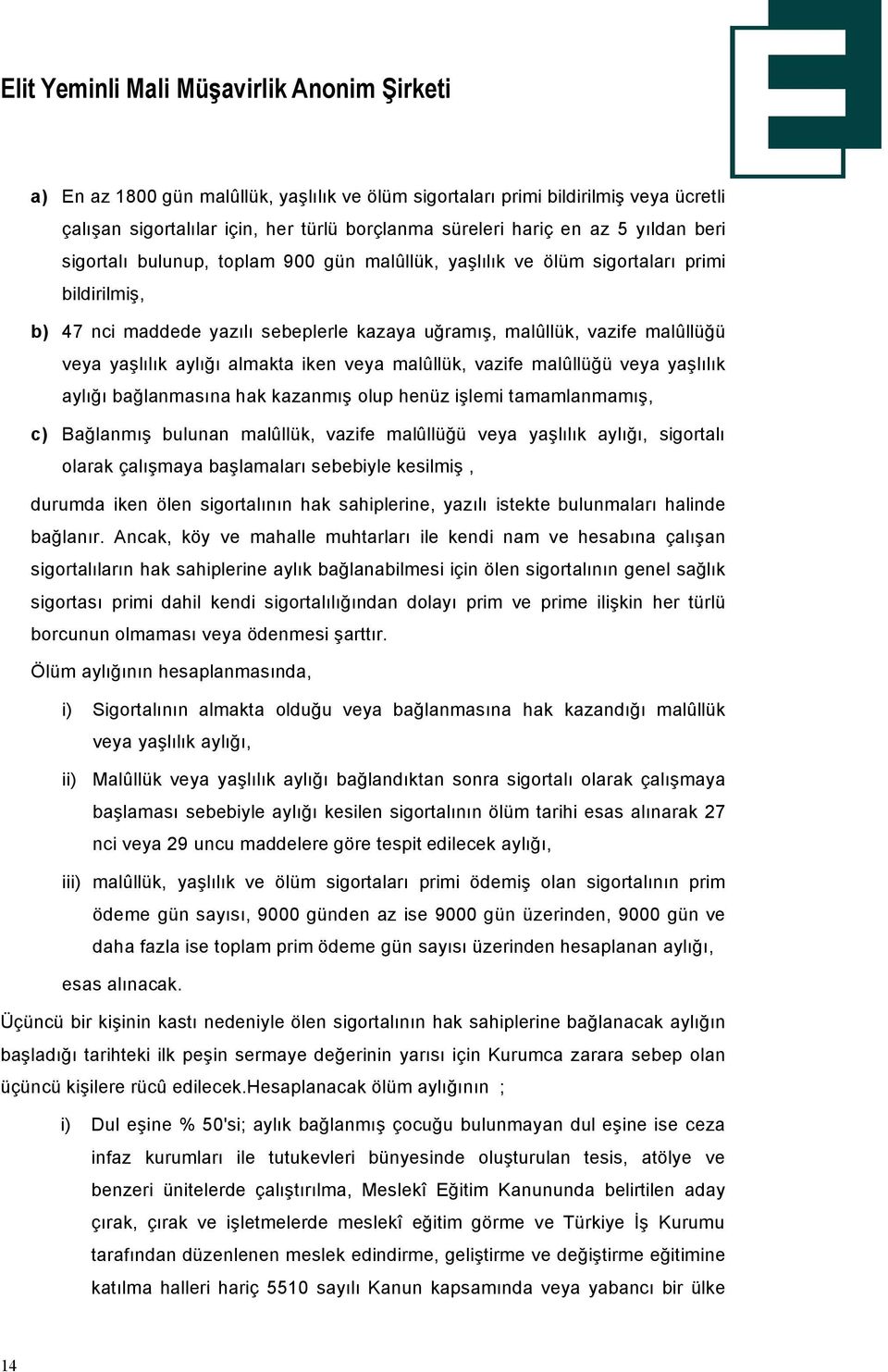 Elit Yeminli Mali Müşavirlik Anonim Şirketi

a) En az 1800 gün malûllük, yaşlılık ve ölüm sigortaları primi bildirilmiş veya ücretli çalışan sigortalılar için, her türlü borçlanma süreleri hariç en az 5 yıldan beri sigortalı bulunup, toplam 900 gün malûllük, yaşlılık ve ölüm sigortaları primi bildirilmiş,

b) 47 nci maddede yazılı sebeplerle kazaya uğramış, malûllük, vazife malûllüğü veya yaşlılık aylığı almakta iken veya malûllük, vazife malûllüğü veya yaşlılık aylığı bağlanmasına hak kazanmış olup henüz işlemi tamamlanmamış,

c) Bağlanmış bulunan malûllük, vazife malûllüğü veya yaşlılık aylığı, sigortalı olarak çalışmaya başlamaları sebebiyle kesilmiş ,

durumda iken ölen sigortalının hak sahiplerine, yazılı istekte bulunmaları halinde bağlanır. Ancak, köy ve mahalle muhtarları ile kendi nam ve hesabına çalışan sigortalıların hak sahiplerine aylık bağlanabilmesi için ölen sigortalının genel sağlık sigortası primi dahil kendi sigortalılığından dolayı prim ve prime ilişkin her türlü borcunun olmaması veya ödenmesi şarttır.

Ölüm aylığının hesaplanmasında,

i) Sigortalının almakta olduğu veya bağlanmasına hak kazandığı malûllük veya yaşlılık aylığı,

ii) Malûllük veya yaşlılık aylığı bağlandıktan sonra sigortalı olarak çalışmaya başlaması sebebiyle aylığı kesilen sigortalının ölüm tarihi esas alınarak 27 nci veya 29 uncu maddelere göre tespit edilecek aylığı,

iii) malûllük, yaşlılık ve ölüm sigortaları primi ödemiş olan sigortalının prim ödeme gün sayısı, 9000 günden az ise 9000 gün üzerinden, 9000 gün ve daha fazla ise toplam prim ödeme gün sayısı üzerinden hesaplanan aylığı,

esas alınacak.

Üçüncü bir kişinin kastı nedeniyle ölen sigortalının hak sahiplerine bağlanacak aylığın başladığı tarihteki ilk peşin sermaye değerinin yarısı için Kurumca zarara sebep olan üçüncü kişilere rücû edilecek.Hesaplanacak ölüm aylığının ;

i) Dul eşine % 50'si; aylık bağlanmış çocuğu bulunmayan dul eşine ise ceza infaz kurumları ile tutukevleri bünyesinde oluşturulan tesis, atölye ve benzeri ünitelerde çalıştırılma, Meslekî Eğitim Kanununda belirtilen aday çırak, çırak ve işletmelerde meslekî eğitim görme ve Türkiye İş Kurumu tarafından düzenlenen meslek edindirme, geliştirme ve değiştirme eğitimine katılma halleri hariç 5510 sayılı Kanun kapsamında veya yabancı bir ülke

14